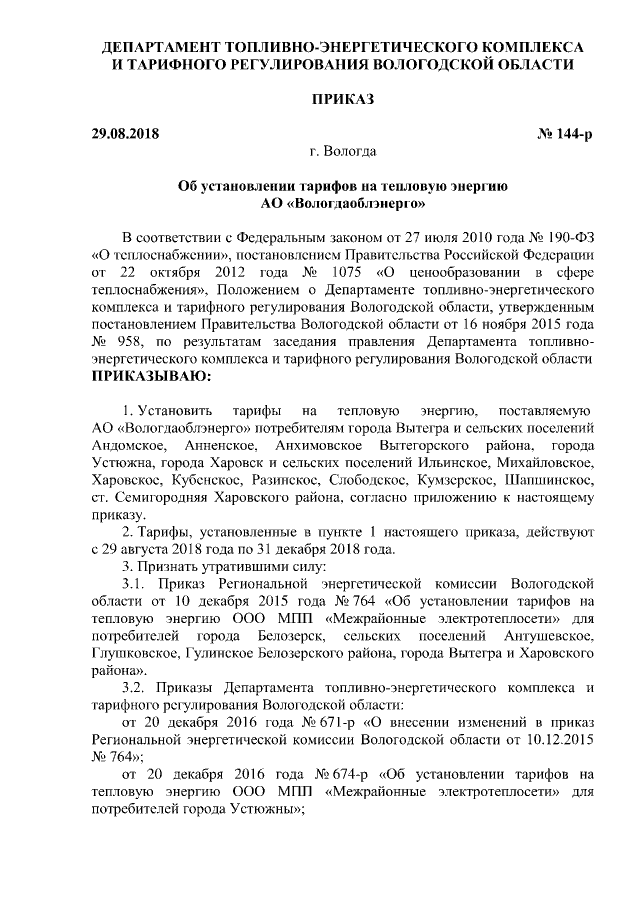 ДЕПАРТАМЕНТ ТОПЛИВНО-ЭНЕРГЕТИЧЕСКОГО КОМПЛЕКСА И ТАРИФНОГО РЕГУЛИРОВАНИЯ ВОЛОГОДСКОЙ ОБЛАСТИ

ПРИКАЗ

29.08.2018 № 144-р

г. Вологда

Об установлении тарифов на тепловую энергию АО «Вологдаоблэнерго»

В соответствии с Федеральным законом от 27 июля 2010 года № 190-ФЗ «О теплоснабжении», постановлением Правительства Российской Федерации от 22 октября 2012 года № 1075 «О ценообразовании в сфере теплоснабжения», Положением о Департаменте топливно-энергетического комплекса и тарифного регулирования Вологодской области, утвержденным постановлением Правительства Вологодской области от 16 ноября 2015 года № 958, по результатам заседания правления Департамента топливно-энергетического комплекса и тарифного регулирования Вологодской области ПРИКАЗЫВАЮ:

1. Установить тарифы на тепловую энергию, поставляемую АО «Вологдаоблэнерго» потребителям города Вытегра и сельских поселений Андомское, Анненское, Анхимовское Вытегорского района, города Устюжна, города Харовск и сельских поселений Ильинское, Михайловское, Харовское, Кубенское, Разинское, Слободское, Кумзерское, Шапшинское, ст. Семигородняя Харовского района, согласно приложению к настоящему приказу.

2. Тарифы, установленные в пункте 1 настоящего приказа, действуют с 29 августа 2018 года по 31 декабря 2018 года.

3. Признать утратившими силу:

3.1. Приказ Региональной энергетической комиссии Вологодской области от 10 декабря 2015 года № 764 «Об установлении тарифов на тепловую энергию ООО МПП «Межрайонные электротеплосети» для потребителей города Белозерск, сельских поселений Антушевское, Глушковское, Гулинское Белозерского района, города Вытегра и Харовского района».

3.2. Приказы Департамента топливно-энергетического комплекса и тарифного регулирования Вологодской области:

от 20 декабря 2016 года № 671-р «О внесении изменений в приказ Региональной энергетической комиссии Вологодской области от 10.12.2015 № 764»;

от 20 декабря 2016 года № 674-р «Об установлении тарифов на тепловую энергию ООО МПП «Межрайонные электротеплосети» для потребителей города Устюжны»;